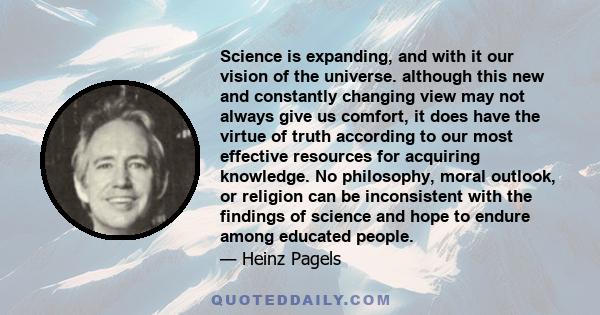 Science is expanding, and with it our vision of the universe. although this new and constantly changing view may not always give us comfort, it does have the virtue of truth according to our most effective resources for acquiring knowledge. No philosophy, moral outlook, or religion can be inconsistent with the findings of science and hope to endure among educated people.
— Heinz Pagels

QUOTEDDAILY.COM